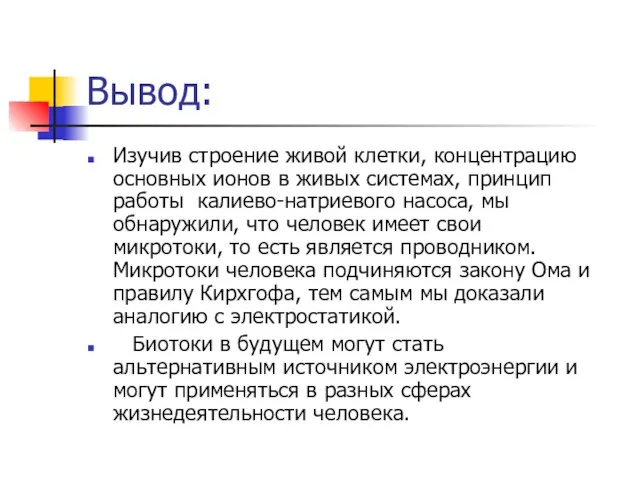 Вывод:

Изучив строение живой клетки, концентрацию основных ионов в живых системах, принцип работы калиево-натриевого насоса, мы обнаружили, что человек имеет свои микротоки, то есть является проводником. Микротоки человека подчиняются закону Ома и правилу Кирхгофа, тем самым мы доказали аналогию с электростатикой.

Биотоки в будущем могут стать альтернативным источником электроэнергии и могут применяться в разных сферах жизнедеятельности человека.